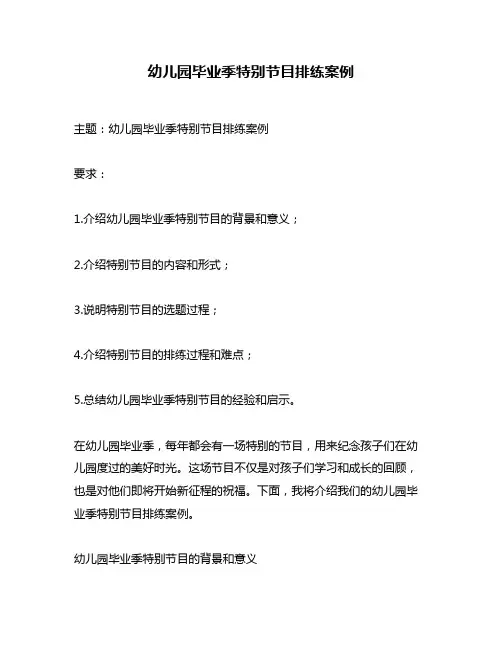 幼儿园毕业季特别节目排练案例

主题：幼儿园毕业季特别节目排练案例

要求：

1.介绍幼儿园毕业季特别节目的背景和意义；

2.介绍特别节目的内容和形式；

3.说明特别节目的选题过程；

4.介绍特别节目的排练过程和难点；

5.总结幼儿园毕业季特别节目的经验和启示。

在幼儿园毕业季，每年都会有一场特别的节目，用来纪念孩子们在幼儿园度过的美好时光。这场节目不仅是对孩子们学习和成长的回顾，也是对他们即将开始新征程的祝福。下面，我将介绍我们的幼儿园毕业季特别节目排练案例。

幼儿园毕业季特别节目的背景和意义